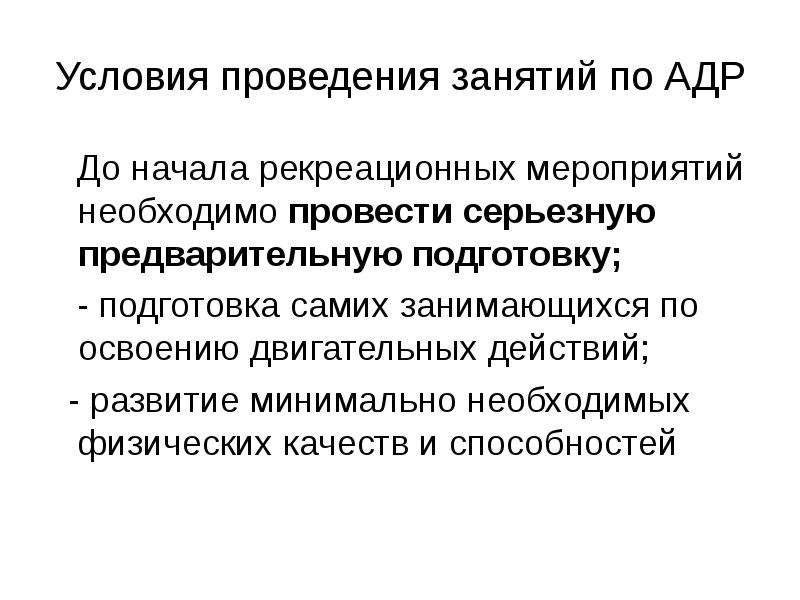 Условия проведения занятий по АДР

До начала рекреационных мероприятий необходимо провести серьезную предварительную подготовку;

- подготовка самих занимающихся по освоению двигательных действий;

- развитие минимально необходимых физических качеств и способностей